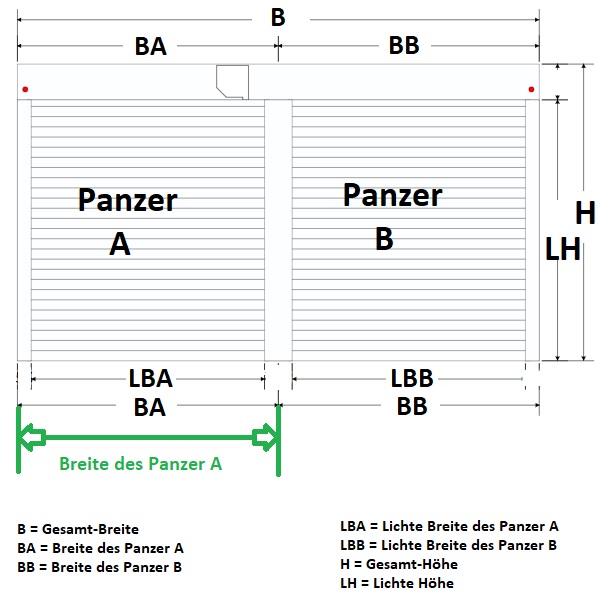 B

BA

BB

Panzer
A

Panzer
B

H

LH

LBA

LBB

BA

BB

Breite des Panzer A

B = Gesamt-Breite
BA = Breite des Panzer A
BB = Breite des Panzer B

LBA = Lichte Breite des Panzer A
LBB = Lichte Breite des Panzer B
H = Gesamt-Höhe
LH = Lichte Höhe